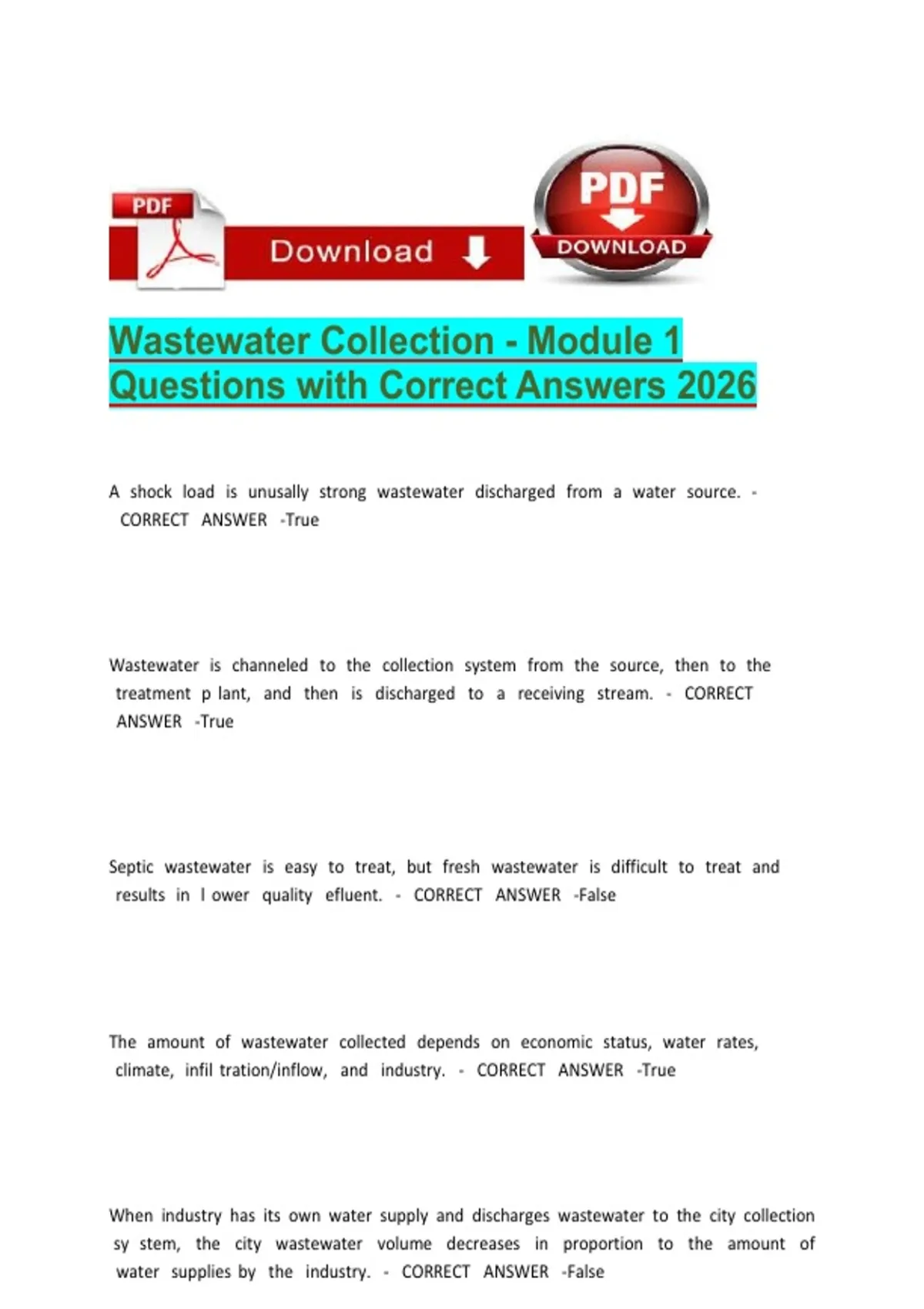 PDF
Download
PDF
DOWNLOAD

Wastewater Collection - Module 1 Questions with Correct Answers 2026

A shock load is unusally strong wastewater discharged from a water source. - CORRECT ANSWER -True

Wastewater is channeled to the collection system from the source, then to the treatment p lant, and then is discharged to a receiving stream. - CORRECT ANSWER -True

Septic wastewater is easy to treat, but fresh wastewater is difficult to treat and results in l ower quality efluent. - CORRECT ANSWER -False

The amount of wastewater collected depends on economic status, water rates, climate, infil tration/inflow, and industry. - CORRECT ANSWER -True

When industry has its own water supply and discharges wastewater to the city collection sy stem, the city wastewater volume decreases in proportion to the amount of water supplies by the industry. - CORRECT ANSWER -False